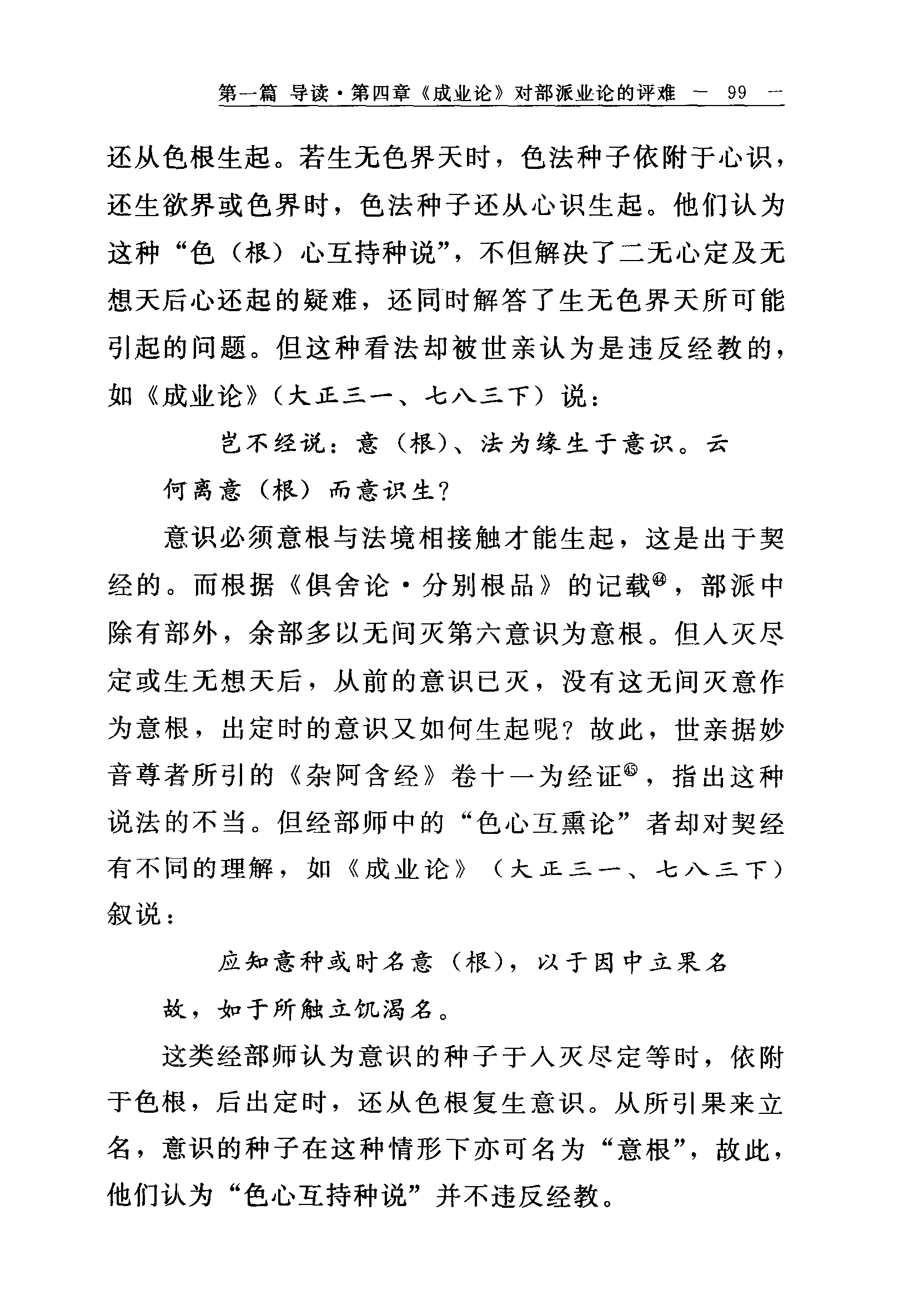 第一篇 导读·第四章《成业论》对部派业论的评难 — 99 —

还从色根生起。若生无色界天时，色法种子依附于心识，还生欲界或色界时，色法种子还从心识生起。他们认为这种“色（根）心互持种说”，不但解决了二无心定及无想天后心还起的疑难，还同时解答了生无色界天所可能引起的问题。但这种看法却被世亲认为是违反经教的，如《成业论》（大正三一、七八三下）说：

岂不经说：意（根）、法为缘生于意识。云何离意（根）而意识生？

意识必须意根与法境相接触才能生起，这是出于契经的。而根据《俱舍论·分别根品》的记载㊹，部派中除有部外，余部多以无间灭第六意识为意根。但入灭尽定或生无想天后，从前的意识已灭，没有这无间灭意作为意根，出定时的意识又如何生起呢？故此，世亲据妙音尊者所引的《杂阿含经》卷十一为经证㊺，指出这种说法的不当。但经部师中的“色心互熏论”者却对契经有不同的理解，如《成业论》（大正三一、七八三下）叙说：

应知意种或时名意（根），以于因中立果名故，如于所触立饥渴名。

这类经部师认为意识的种子于入灭尽定等时，依附于色根，后出定时，还从色根复生意识。从所引果来立名，意识的种子在这种情形下亦可名为“意根”，故此，他们认为“色心互持种说”并不违反经教。